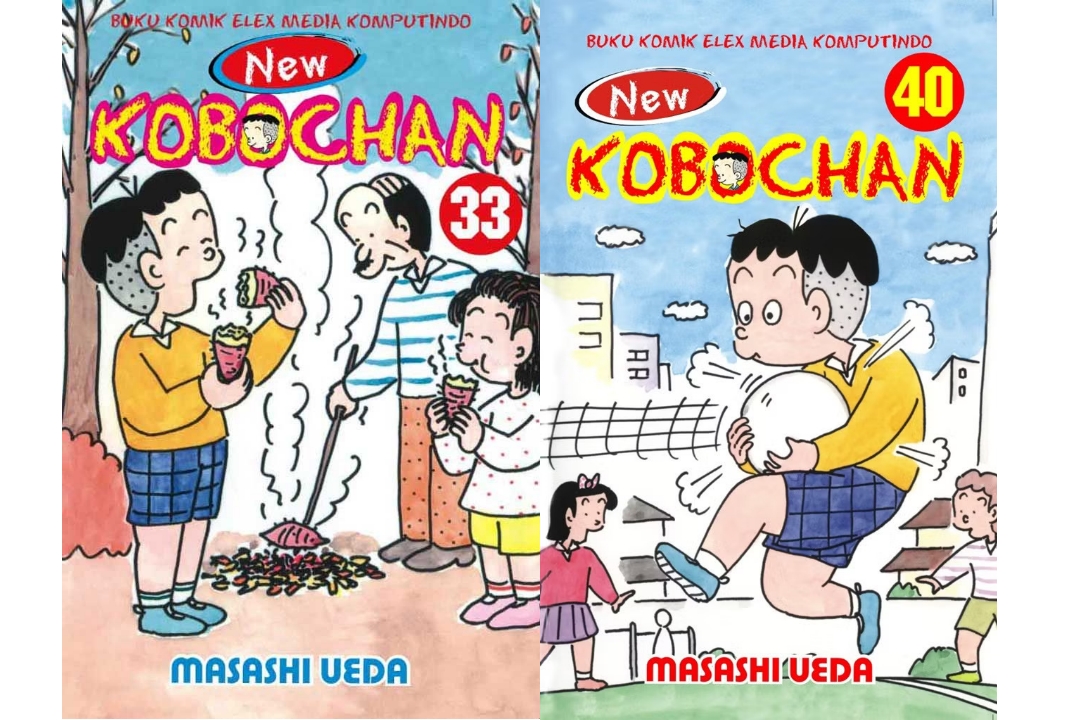 BUKU KOMIK ELEX MEDIA KOMPUTINDO
New
KOBOCHAN
33
MASASHI UEDA

BUKU KOMIK ELEX MEDIA KOMPUTINDO
New
40
KOBOCHAN
MASASHI UEDA